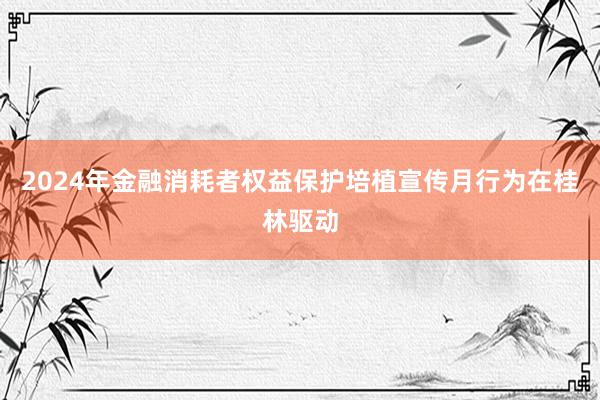 2024年金融消耗者权益保护培植宣传月行为在桂林驱动